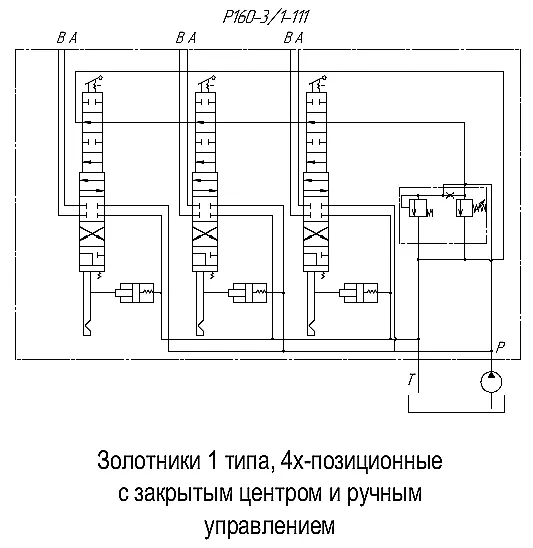 Р160-3/1-111

B A
B A
B A

P
T

Золотники 1 типа, 4х-позиционные с закрытым центром и ручным управлением